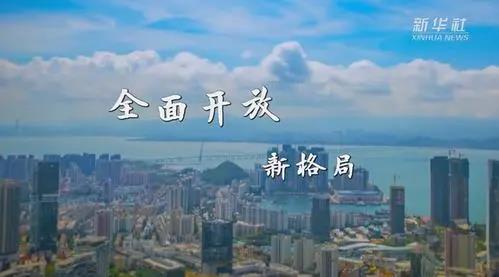 新华社
XINHUA NEWS

全面开放

新格局